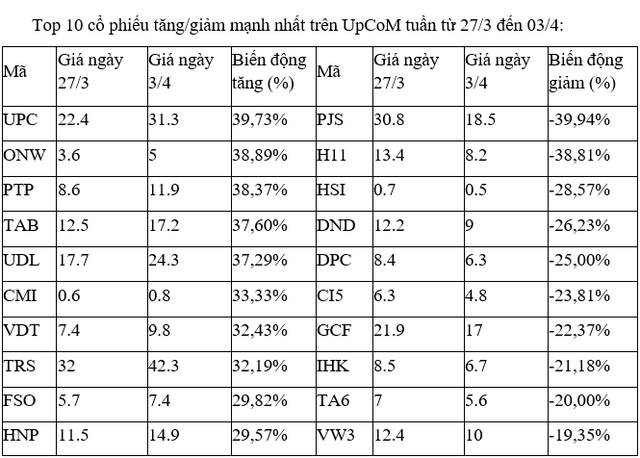 Top 10 cổ phiếu tăng/giảm mạnh nhất trên UpCoM tuần từ 27/3 đến 03/4:

| Mã | Giá ngày 27/3 | Giá ngày 3/4 | Biến động tăng (%) | Mã | Giá ngày 27/3 | Giá ngày 3/4 | Biến động giảm (%) |
|---|---|---|---|---|---|---|---|
| UPC | 22.4 | 31.3 | 39,73% | PJS | 30.8 | 18.5 | -39,94% |
| ONW | 3.6 | 5 | 38,89% | H11 | 13.4 | 8.2 | -38,81% |
| PTP | 8.6 | 11.9 | 38,37% | HSI | 0.7 | 0.5 | -28,57% |
| TAB | 12.5 | 17.2 | 37,60% | DND | 12.2 | 9 | -26,23% |
| UDL | 17.7 | 24.3 | 37,29% | DPC | 8.4 | 6.3 | -25,00% |
| CMI | 0.6 | 0.8 | 33,33% | CI5 | 6.3 | 4.8 | -23,81% |
| VDT | 7.4 | 9.8 | 32,43% | GCF | 21.9 | 17 | -22,37% |
| TRS | 32 | 42.3 | 32,19% | IHK | 8.5 | 6.7 | -21,18% |
| FSO | 5.7 | 7.4 | 29,82% | TA6 | 7 | 5.6 | -20,00% |
| HNP | 11.5 | 14.9 | 29,57% | VW3 | 12.4 | 10 | -19,35% |